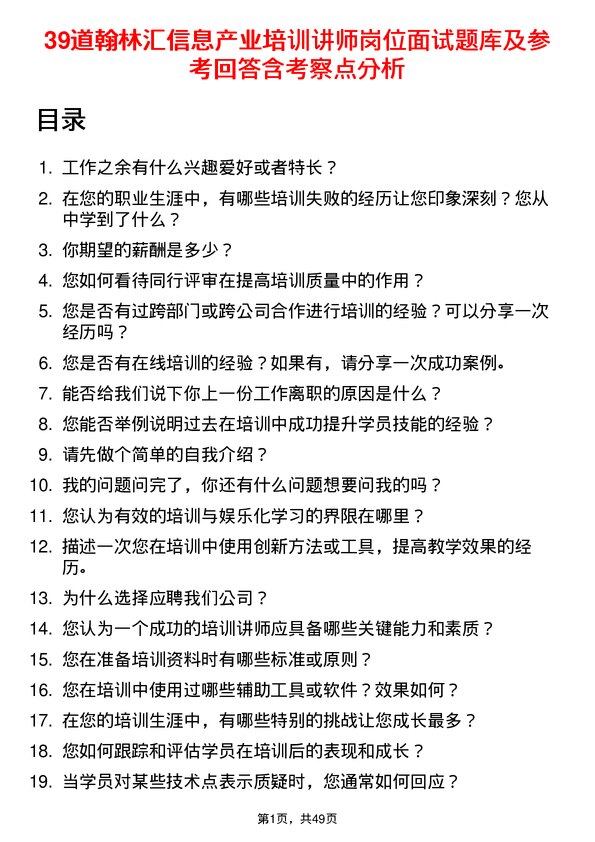 39道翰林汇信息产业培训讲师岗位面试题库及参考回答含考察点分析

目录

1. 工作之余有什么兴趣爱好或者特长？
2. 在您的职业生涯中，有哪些培训失败的经历让您印象深刻？您从中学到了什么？
3. 你期望的薪酬是多少？
4. 您如何看待同行评审在提高培训质量中的作用？
5. 您是否有过跨部门或跨公司合作进行培训的经验？可以分享一次经历吗？
6. 您是否有在线培训的经验？如果有，请分享一次成功案例。
7. 能否给我们说下你上一份工作离职的原因是什么？
8. 您能否举例说明过去在培训中成功提升学员技能的经验？
9. 请先做个简单的自我介绍？
10. 我的问题问完了，你还有什么问题想要问我的吗？
11. 您认为有效的培训与娱乐化学习的界限在哪里？
12. 描述一次您在培训中使用创新方法或工具，提高教学效果的经历。
13. 为什么选择应聘我们公司？
14. 您认为一个成功的培训讲师应具备哪些关键能力和素质？
15. 您在准备培训资料时有哪些标准或原则？
16. 您在培训中使用过哪些辅助工具或软件？效果如何？
17. 在您的培训生涯中，有哪些特别的挑战让您成长最多？
18. 您如何跟踪和评估学员在培训后的表现和成长？
19. 当学员对某些技术点表示质疑时，您通常如何回应？

第1页，共49页